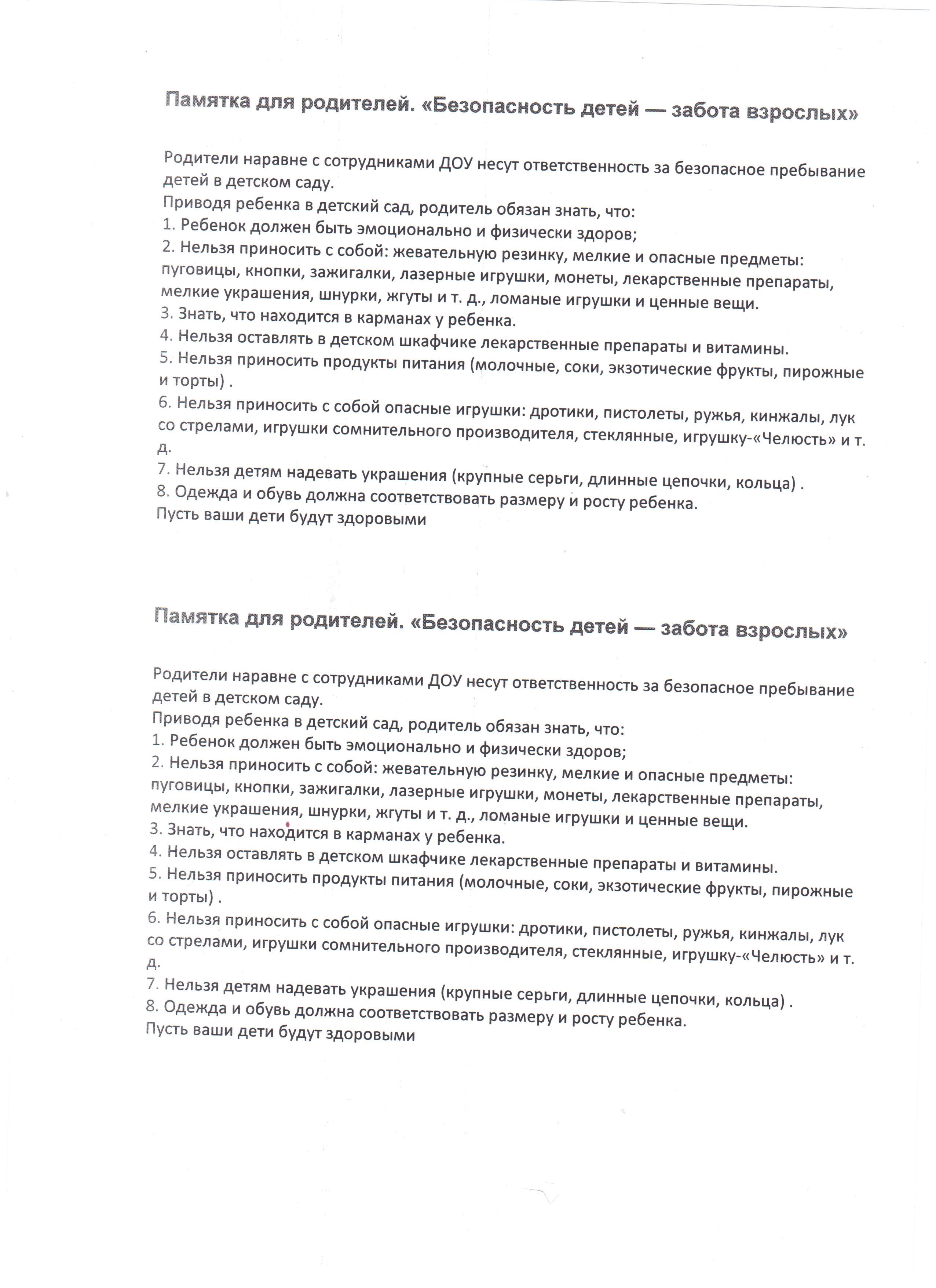 Памятка для родителей. «Безопасность детей — забота взрослых»

Родители наравне с сотрудниками ДОУ несут ответственность за безопасное пребывание детей в детском саду.
Приводя ребенка в детский сад, родитель обязан знать, что:
1. Ребенок должен быть эмоционально и физически здоров;
2. Нельзя приносить с собой: жевательную резинку, мелкие и опасные предметы: пуговицы, кнопки, зажигалки, лазерные игрушки, монеты, лекарственные препараты, мелкие украшения, шнурки, жгуты и т. д., ломаные игрушки и ценные вещи.
3. Знать, что находится в карманах у ребенка.
4. Нельзя оставлять в детском шкафчике лекарственные препараты и витамины.
5. Нельзя приносить продукты питания (молочные, соки, экзотические фрукты, пирожные и торты) .
6. Нельзя приносить с собой опасные игрушки: дротики, пистолеты, ружья, кинжалы, лук со стрелами, игрушки сомнительного производителя, стеклянные, игрушку-«Челюсть» и т. д.
7. Нельзя детям надевать украшения (крупные серьги, длинные цепочки, кольца) .
8. Одежда и обувь должна соответствовать размеру и росту ребенка.
Пусть ваши дети будут здоровыми

Памятка для родителей. «Безопасность детей — забота взрослых»

Родители наравне с сотрудниками ДОУ несут ответственность за безопасное пребывание детей в детском саду.
Приводя ребенка в детский сад, родитель обязан знать, что:
1. Ребенок должен быть эмоционально и физически здоров;
2. Нельзя приносить с собой: жевательную резинку, мелкие и опасные предметы: пуговицы, кнопки, зажигалки, лазерные игрушки, монеты, лекарственные препараты, мелкие украшения, шнурки, жгуты и т. д., ломаные игрушки и ценные вещи.
3. Знать, что находится в карманах у ребенка.
4. Нельзя оставлять в детском шкафчике лекарственные препараты и витамины.
5. Нельзя приносить продукты питания (молочные, соки, экзотические фрукты, пирожные и торты) .
6. Нельзя приносить с собой опасные игрушки: дротики, пистолеты, ружья, кинжалы, лук со стрелами, игрушки сомнительного производителя, стеклянные, игрушку-«Челюсть» и т. д.
7. Нельзя детям надевать украшения (крупные серьги, длинные цепочки, кольца) .
8. Одежда и обувь должна соответствовать размеру и росту ребенка.
Пусть ваши дети будут здоровыми